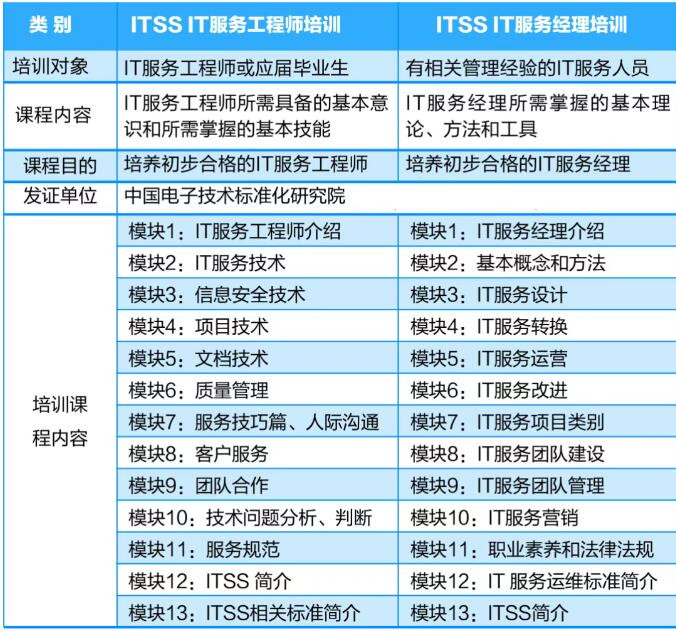 | 类 别 | ITSS IT服务工程师培训 | ITSS IT服务经理培训 |
|---|---|---|
| 培训对象 | IT服务工程师或应届毕业生 | 有相关管理经验的IT服务人员 |
| 课程内容 | IT服务工程师所需具备的基本意识和所需掌握的基本技能 | IT服务经理所需掌握的基本理论、方法和工具 |
| 课程目的 | 培养初步合格的IT服务工程师 | 培养初步合格的IT服务经理 |
| 发证单位 | 中国电子技术标准化研究院 | |
| 培训课程内容 | 模块1：IT服务工程师介绍 | 模块1：IT服务经理介绍 |
| | 模块2：IT服务技术 | 模块2：基本概念和方法 |
| | 模块3：信息安全技术 | 模块3：IT服务设计 |
| | 模块4：项目技术 | 模块4：IT服务转换 |
| | 模块5：文档技术 | 模块5：IT服务运营 |
| | 模块6：质量管理 | 模块6：IT服务改进 |
| | 模块7：服务技巧篇、人际沟通 | 模块7：IT服务项目类别 |
| | 模块8：客户服务 | 模块8：IT服务团队建设 |
| | 模块9：团队合作 | 模块9：IT服务团队管理 |
| | 模块10：技术问题分析、判断 | 模块10：IT服务营销 |
| | 模块11：服务规范 | 模块11：职业素养和法律法规 |
| | 模块12：ITSS 简介 | 模块12：IT 服务运维标准简介 |
| | 模块13：ITSS相关标准简介 | 模块13：ITSS简介 |